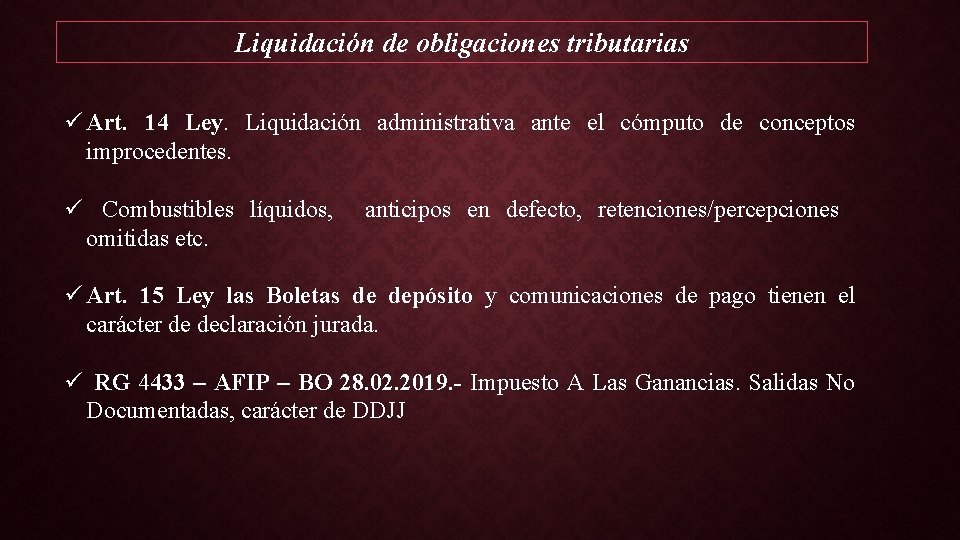 Liquidación de obligaciones tributarias

✓ Art. 14 Ley. Liquidación administrativa ante el cómputo de conceptos improcedentes.

✓ Combustibles líquidos, anticipos en defecto, retenciones/percepciones omitidas etc.

✓ Art. 15 Ley las Boletas de depósito y comunicaciones de pago tienen el carácter de declaración jurada.

✓ RG 4433 – AFIP – BO 28.02.2019.- Impuesto A Las Ganancias. Salidas No Documentadas, carácter de DDJJ